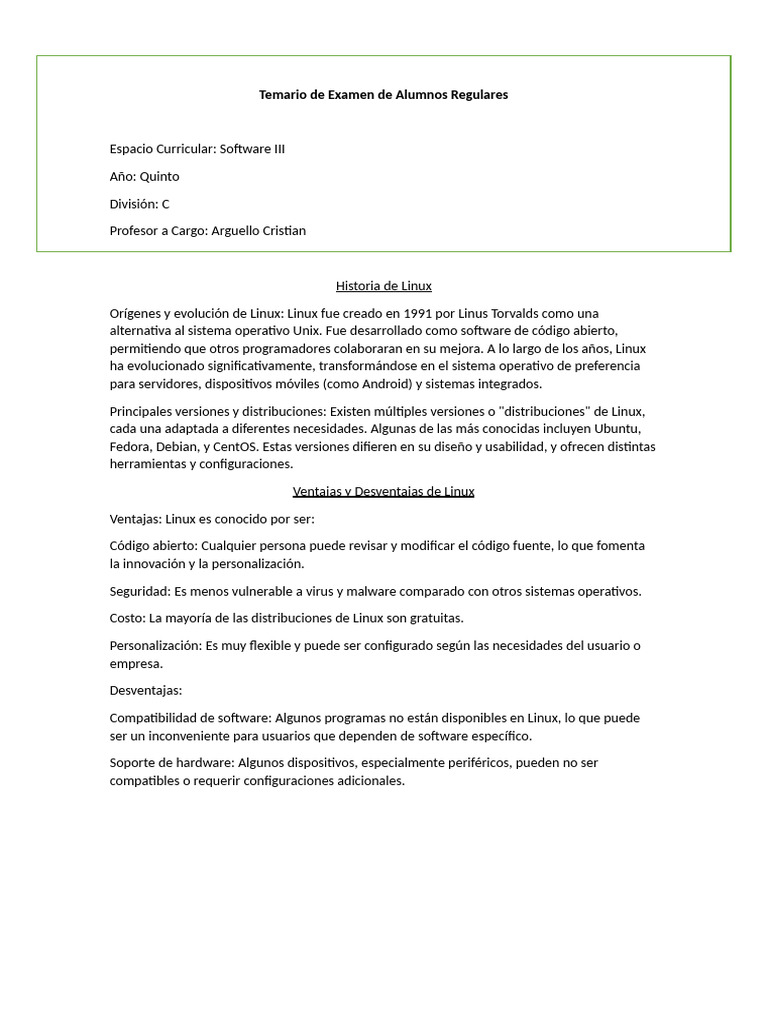 Temario de Examen de Alumnos Regulares

Espacio Curricular: Software III

Año: Quinto

División: C

Profesor a Cargo: Arguello Cristian

Historia de Linux

Orígenes y evolución de Linux: Linux fue creado en 1991 por Linus Torvalds como una alternativa al sistema operativo Unix. Fue desarrollado como software de código abierto, permitiendo que otros programadores colaboraran en su mejora. A lo largo de los años, Linux ha evolucionado significativamente, transformándose en el sistema operativo de preferencia para servidores, dispositivos móviles (como Android) y sistemas integrados.

Principales versiones y distribuciones: Existen múltiples versiones o "distribuciones" de Linux, cada una adaptada a diferentes necesidades. Algunas de las más conocidas incluyen Ubuntu, Fedora, Debian, y CentOS. Estas versiones difieren en su diseño y usabilidad, y ofrecen distintas herramientas y configuraciones.

Ventajas y Desventajas de Linux

Ventajas: Linux es conocido por ser:

Código abierto: Cualquier persona puede revisar y modificar el código fuente, lo que fomenta la innovación y la personalización.

Seguridad: Es menos vulnerable a virus y malware comparado con otros sistemas operativos.

Costo: La mayoría de las distribuciones de Linux son gratuitas.

Personalización: Es muy flexible y puede ser configurado según las necesidades del usuario o empresa.

Desventajas:

Compatibilidad de software: Algunos programas no están disponibles en Linux, lo que puede ser un inconveniente para usuarios que dependen de software específico.

Soporte de hardware: Algunos dispositivos, especialmente periféricos, pueden no ser compatibles o requerir configuraciones adicionales.